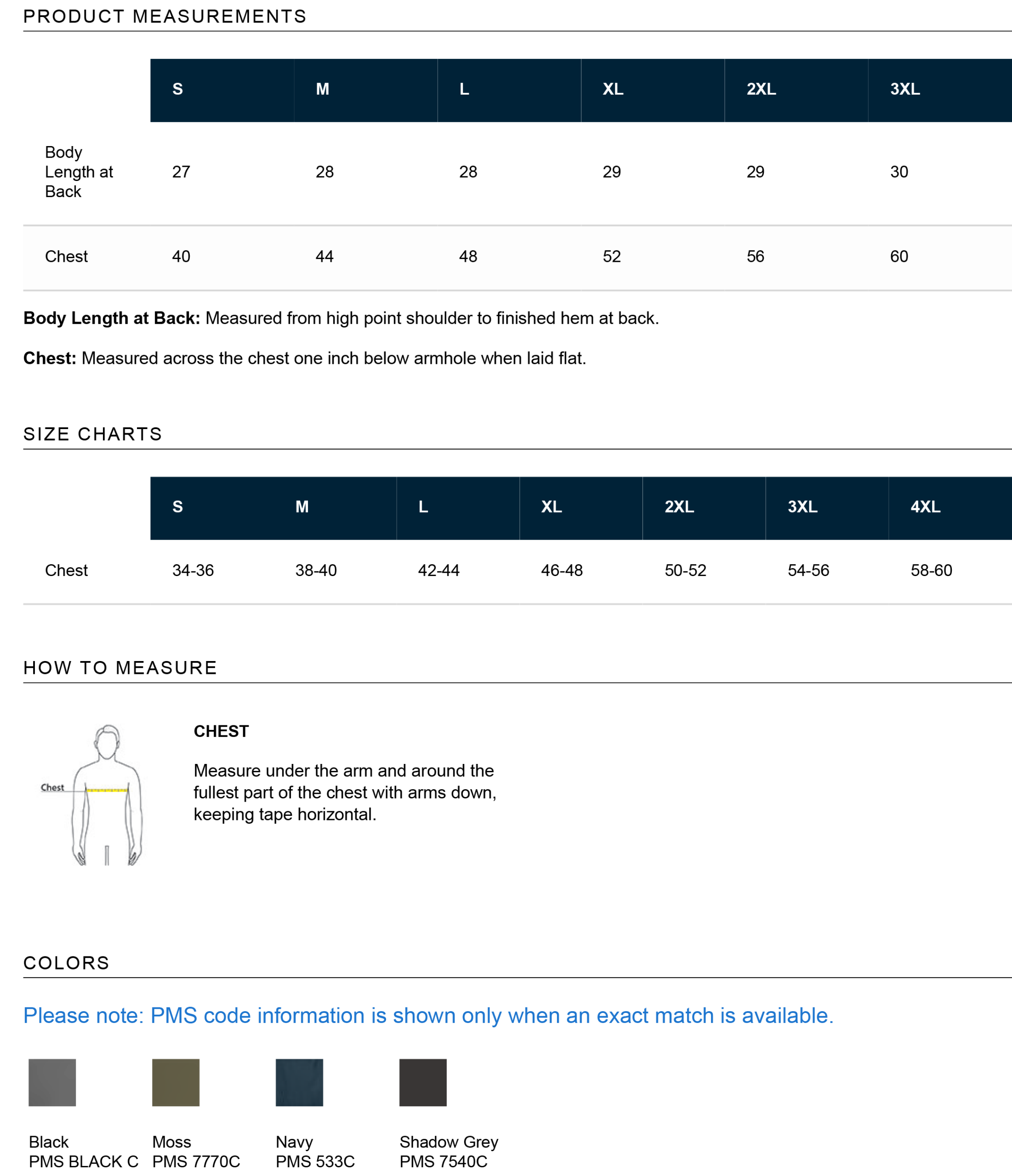 PRODUCT MEASUREMENTS

| | S | M | L | XL | 2XL | 3XL |
|---|---|---|---|---|---|---|
| Body Length at Back | 27 | 28 | 28 | 29 | 29 | 30 |
| Chest | 40 | 44 | 48 | 52 | 56 | 60 |

**Body Length at Back:** Measured from high point shoulder to finished hem at back.

**Chest:** Measured across the chest one inch below armhole when laid flat.

SIZE CHARTS

| | S | M | L | XL | 2XL | 3XL | 4XL |
|---|---|---|---|---|---|---|---|
| Chest | 34-36 | 38-40 | 42-44 | 46-48 | 50-52 | 54-56 | 58-60 |

HOW TO MEASURE

Chest

CHEST

Measure under the arm and around the fullest part of the chest with arms down, keeping tape horizontal.

COLORS

Please note: PMS code information is shown only when an exact match is available.

Black
PMS BLACK C

Moss
PMS 7770C

Navy
PMS 533C

Shadow Grey
PMS 7540C